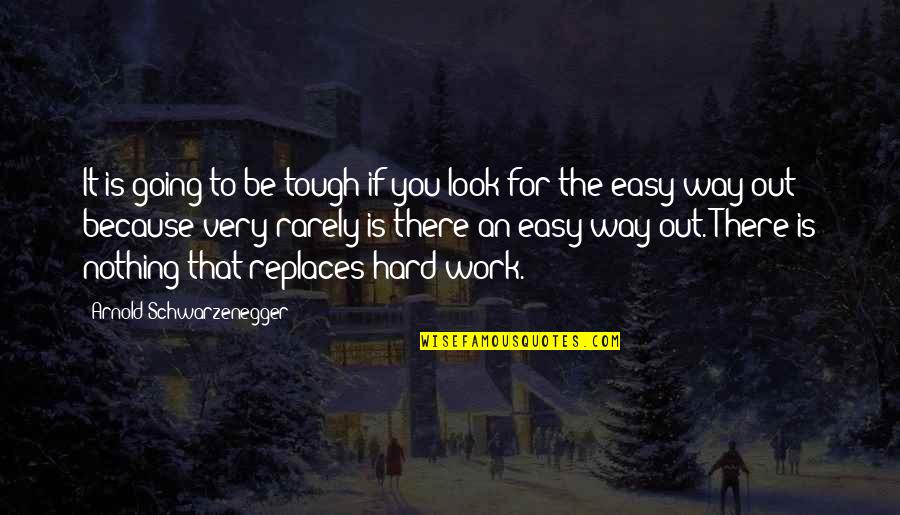 It is going to be tough if you look for the easy way out because very rarely is there an easy way out. There is nothing that replaces hard work.

Arnold Schwarzenegger

WISEFAMOUSQUOTES.COM